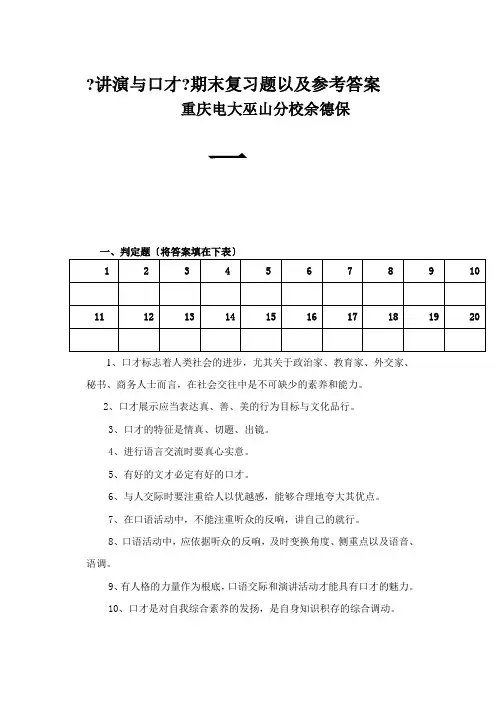 ?讲演与口才?期末复习题以及参考答案

重庆电大巫山分校余德保

一

一、判定题〔将答案填在下表〕

| 1 | 2 | 3 | 4 | 5 | 6 | 7 | 8 | 9 | 10 |
|---|---|---|---|---|---|---|---|---|---|
| | | | | | | | | | |
| 11 | 12 | 13 | 14 | 15 | 16 | 17 | 18 | 19 | 20 |
| | | | | | | | | | |

1、口才标志着人类社会的进步，尤其关于政治家、教育家、外交家、秘书、商务人士而言，在社会交往中是不可缺少的素养和能力。

2、口才展示应当表达真、善、美的行为目标与文化品行。

3、口才的特征是情真、切题、出镜。

4、进行语言交流时要真心实意。

5、有好的文才必定有好的口才。

6、与人交际时要注重给人以优越感，能够合理地夸大其优点。

7、在口语活动中，不能注重听众的反响，讲自己的就行。

8、口语活动中，应依据听众的反响，及时变换角度、侧重点以及语音、语调。

9、有人格的力量作为根底，口语交际和演讲活动才能具有口才的魅力。

10、口才是对自我综合素养的发扬，是自身知识积存的综合调动。